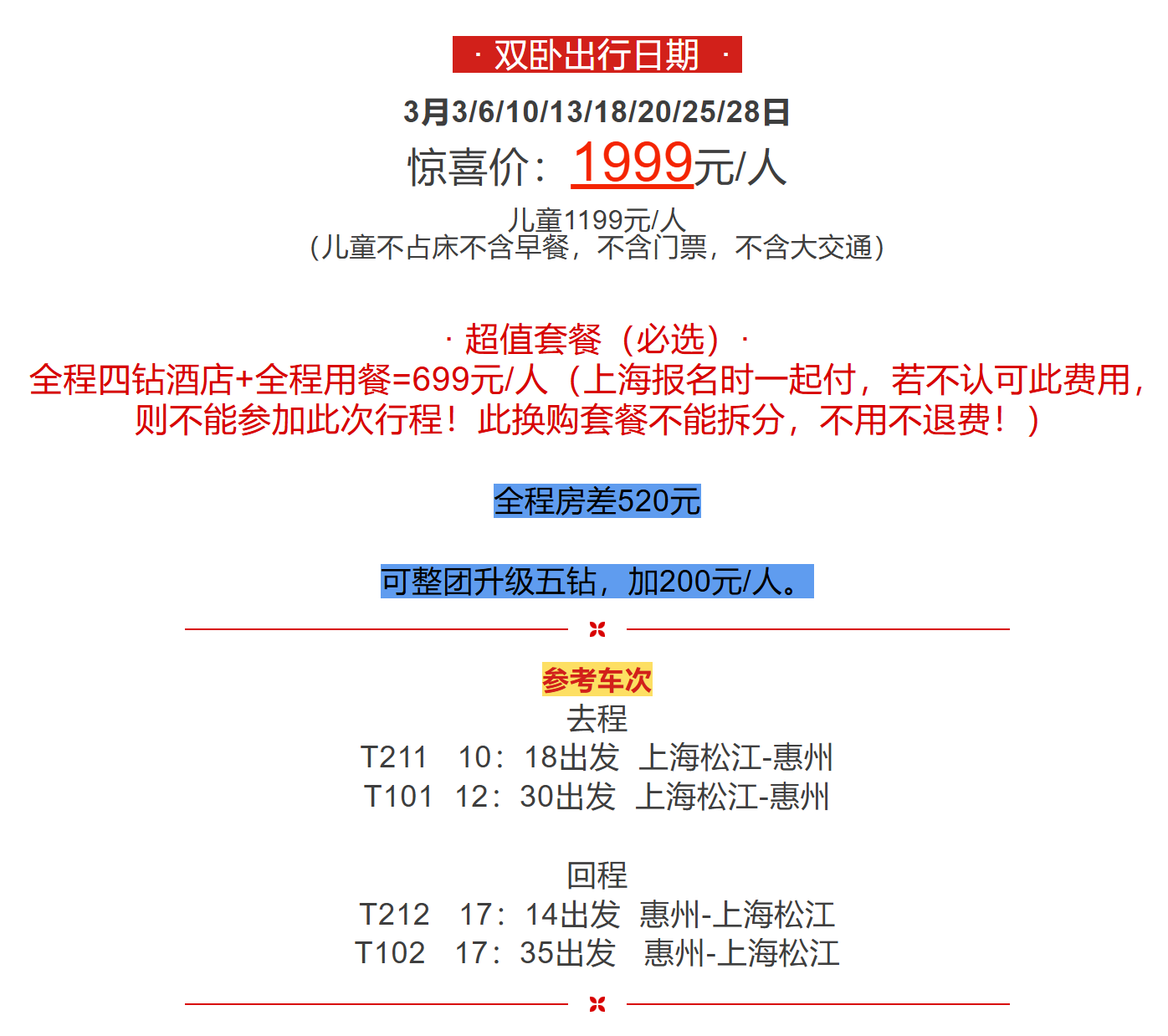 · 双卧出行日期 ·

3月3/6/10/13/18/20/25/28日

惊喜价：1999元/人

儿童1199元/人
（儿童不占床不含早餐，不含门票，不含大交通）

· 超值套餐（必选）·
全程四钻酒店+全程用餐=699元/人（上海报名时一起付，若不认可此费用，则不能参加此次行程！此换购套餐不能拆分，不用不退费！）

全程房差520元

可整团升级五钻，加200元/人。

参考车次
去程
T211 10：18出发 上海松江-惠州
T101 12：30出发 上海松江-惠州

回程
T212 17：14出发 惠州-上海松江
T102 17：35出发 惠州-上海松江